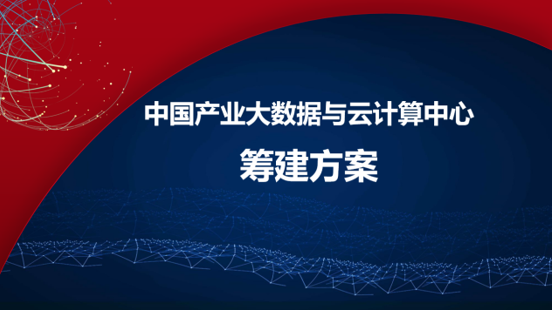 中国产业大数据与云计算中心

筹建方案